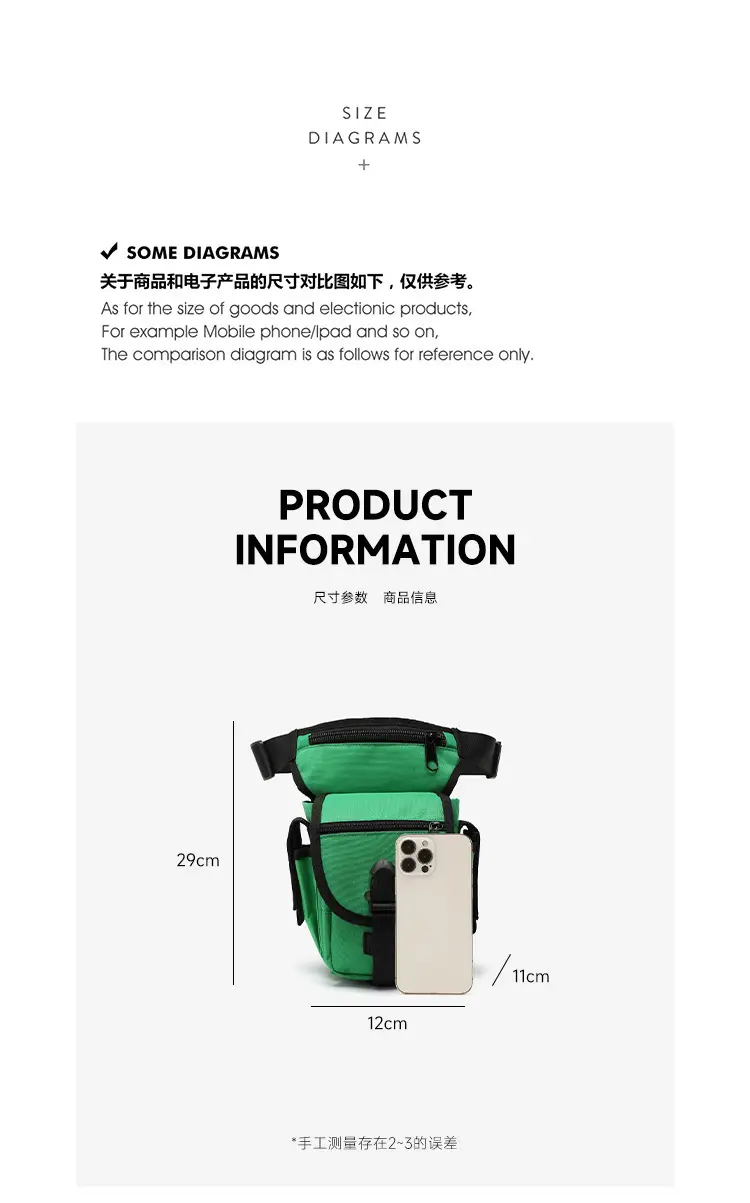 SIZE
DIAGRAMS
+

✔ SOME DIAGRAMS
关于商品和电子产品的尺寸对比图如下，仅供参考。
As for the size of goods and electionic products,
For example Mobile phone/Ipad and so on,
The comparison diagram is as follows for reference only.

PRODUCT
INFORMATION
尺寸参数 商品信息

29cm

11cm

12cm

*手工测量存在2~3的误差